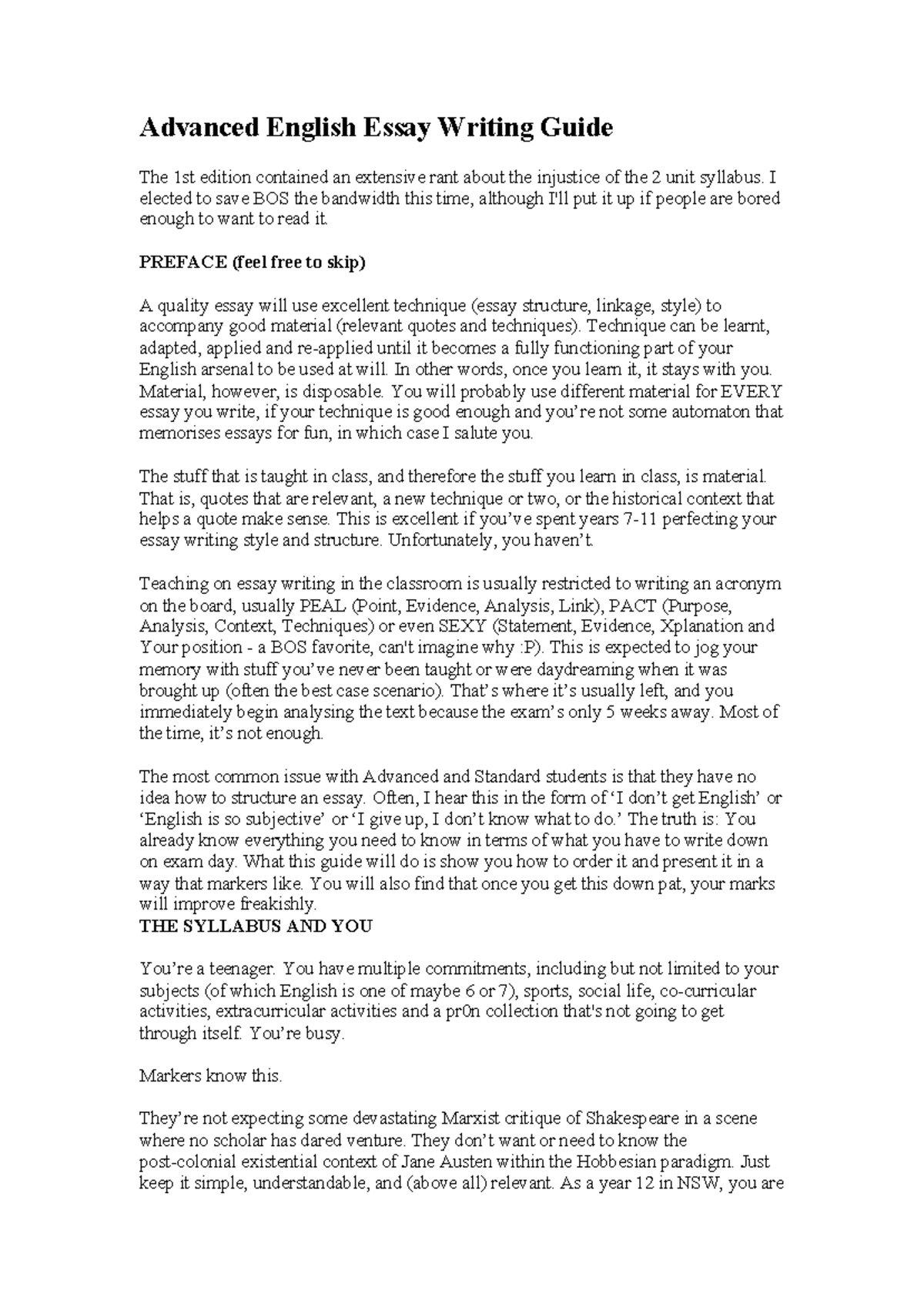 Advanced English Essay Writing Guide

The 1st edition contained an extensive rant about the injustice of the 2 unit syllabus. I elected to save BOS the bandwidth this time, although I'll put it up if people are bored enough to want to read it.

PREFACE (feel free to skip)

A quality essay will use excellent technique (essay structure, linkage, style) to accompany good material (relevant quotes and techniques). Technique can be learnt, adapted, applied and re-applied until it becomes a fully functioning part of your English arsenal to be used at will. In other words, once you learn it, it stays with you. Material, however, is disposable. You will probably use different material for EVERY essay you write, if your technique is good enough and you're not some automaton that memorises essays for fun, in which case I salute you.

The stuff that is taught in class, and therefore the stuff you learn in class, is material. That is, quotes that are relevant, a new technique or two, or the historical context that helps a quote make sense. This is excellent if you've spent years 7-11 perfecting your essay writing style and structure. Unfortunately, you haven't.

Teaching on essay writing in the classroom is usually restricted to writing an acronym on the board, usually PEAL (Point, Evidence, Analysis, Link), PACT (Purpose, Analysis, Context, Techniques) or even SEXY (Statement, Evidence, Xplanation and Your position - a BOS favorite, can't imagine why :P). This is expected to jog your memory with stuff you've never been taught or were daydreaming when it was brought up (often the best case scenario). That's where it's usually left, and you immediately begin analysing the text because the exam's only 5 weeks away. Most of the time, it's not enough.

The most common issue with Advanced and Standard students is that they have no idea how to structure an essay. Often, I hear this in the form of 'I don't get English' or 'English is so subjective' or 'I give up, I don't know what to do.' The truth is: You already know everything you need to know in terms of what you have to write down on exam day. What this guide will do is show you how to order it and present it in a way that markers like. You will also find that once you get this down pat, your marks will improve freakishly.
THE SYLLABUS AND YOU

You're a teenager. You have multiple commitments, including but not limited to your subjects (of which English is one of maybe 6 or 7), sports, social life, co-curricular activities, extracurricular activities and a pr0n collection that's not going to get through itself. You're busy.

Markers know this.

They're not expecting some devastating Marxist critique of Shakespeare in a scene where no scholar has dared venture. They don't want or need to know the post-colonial existential context of Jane Austen within the Hobbesian paradigm. Just keep it simple, understandable, and (above all) relevant. As a year 12 in NSW, you are